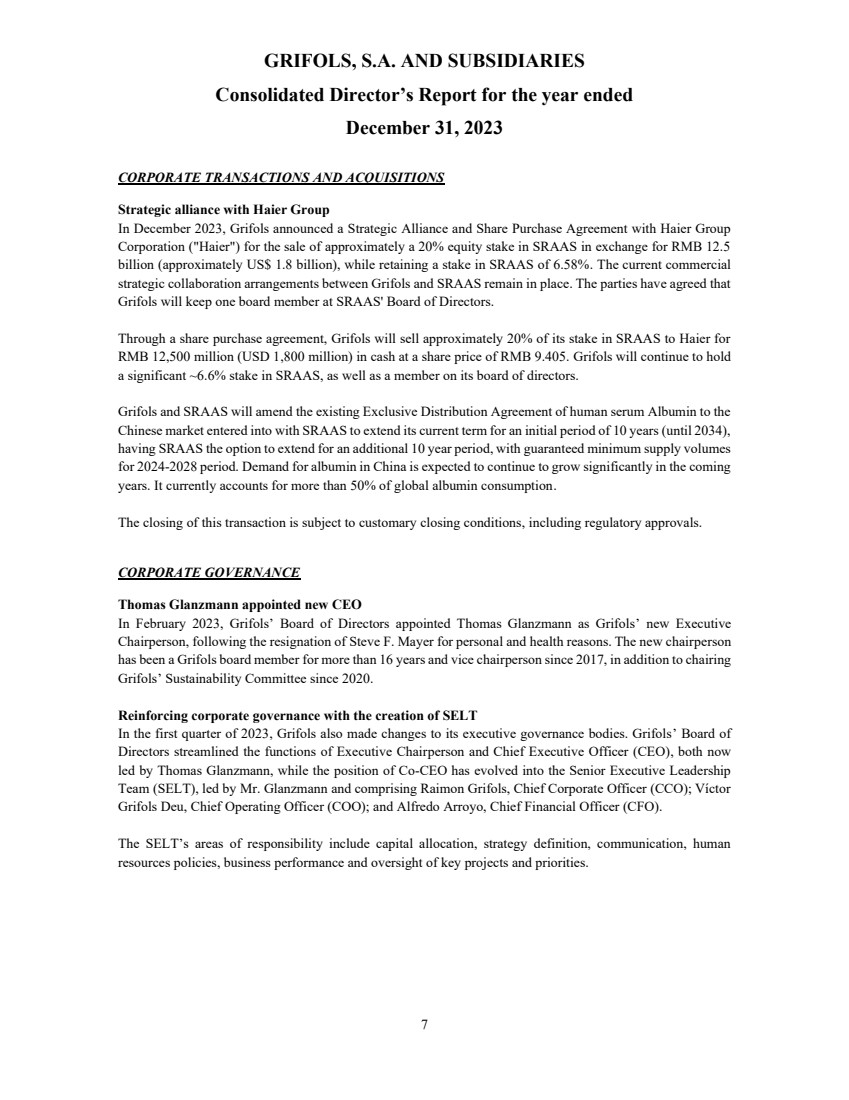 GRIFOLS, S.A. AND SUBSIDIARIES
Consolidated Director's Report for the year ended
December 31, 2023

CORPORATE TRANSACTIONS AND ACQUISITIONS

Strategic alliance with Haier Group
In December 2023, Grifols announced a Strategic Alliance and Share Purchase Agreement with Haier Group Corporation ("Haier") for the sale of approximately a 20% equity stake in SRAAS in exchange for RMB 12.5 billion (approximately US$ 1.8 billion), while retaining a stake in SRAAS of 6.58%. The current commercial strategic collaboration arrangements between Grifols and SRAAS remain in place. The parties have agreed that Grifols will keep one board member at SRAAS' Board of Directors.

Through a share purchase agreement, Grifols will sell approximately 20% of its stake in SRAAS to Haier for RMB 12,500 million (USD 1,800 million) in cash at a share price of RMB 9.405. Grifols will continue to hold a significant ~6.6% stake in SRAAS, as well as a member on its board of directors.

Grifols and SRAAS will amend the existing Exclusive Distribution Agreement of human serum Albumin to the Chinese market entered into with SRAAS to extend its current term for an initial period of 10 years (until 2034), having SRAAS the option to extend for an additional 10 year period, with guaranteed minimum supply volumes for 2024-2028 period. Demand for albumin in China is expected to continue to grow significantly in the coming years. It currently accounts for more than 50% of global albumin consumption.

The closing of this transaction is subject to customary closing conditions, including regulatory approvals.

CORPORATE GOVERNANCE

Thomas Glanzmann appointed new CEO
In February 2023, Grifols' Board of Directors appointed Thomas Glanzmann as Grifols' new Executive Chairperson, following the resignation of Steve F. Mayer for personal and health reasons. The new chairperson has been a Grifols board member for more than 16 years and vice chairperson since 2017, in addition to chairing Grifols' Sustainability Committee since 2020.

Reinforcing corporate governance with the creation of SELT
In the first quarter of 2023, Grifols also made changes to its executive governance bodies. Grifols' Board of Directors streamlined the functions of Executive Chairperson and Chief Executive Officer (CEO), both now led by Thomas Glanzmann, while the position of Co-CEO has evolved into the Senior Executive Leadership Team (SELT), led by Mr. Glanzmann and comprising Raimon Grifols, Chief Corporate Officer (CCO); Víctor Grifols Deu, Chief Operating Officer (COO); and Alfredo Arroyo, Chief Financial Officer (CFO).

The SELT's areas of responsibility include capital allocation, strategy definition, communication, human resources policies, business performance and oversight of key projects and priorities.

7